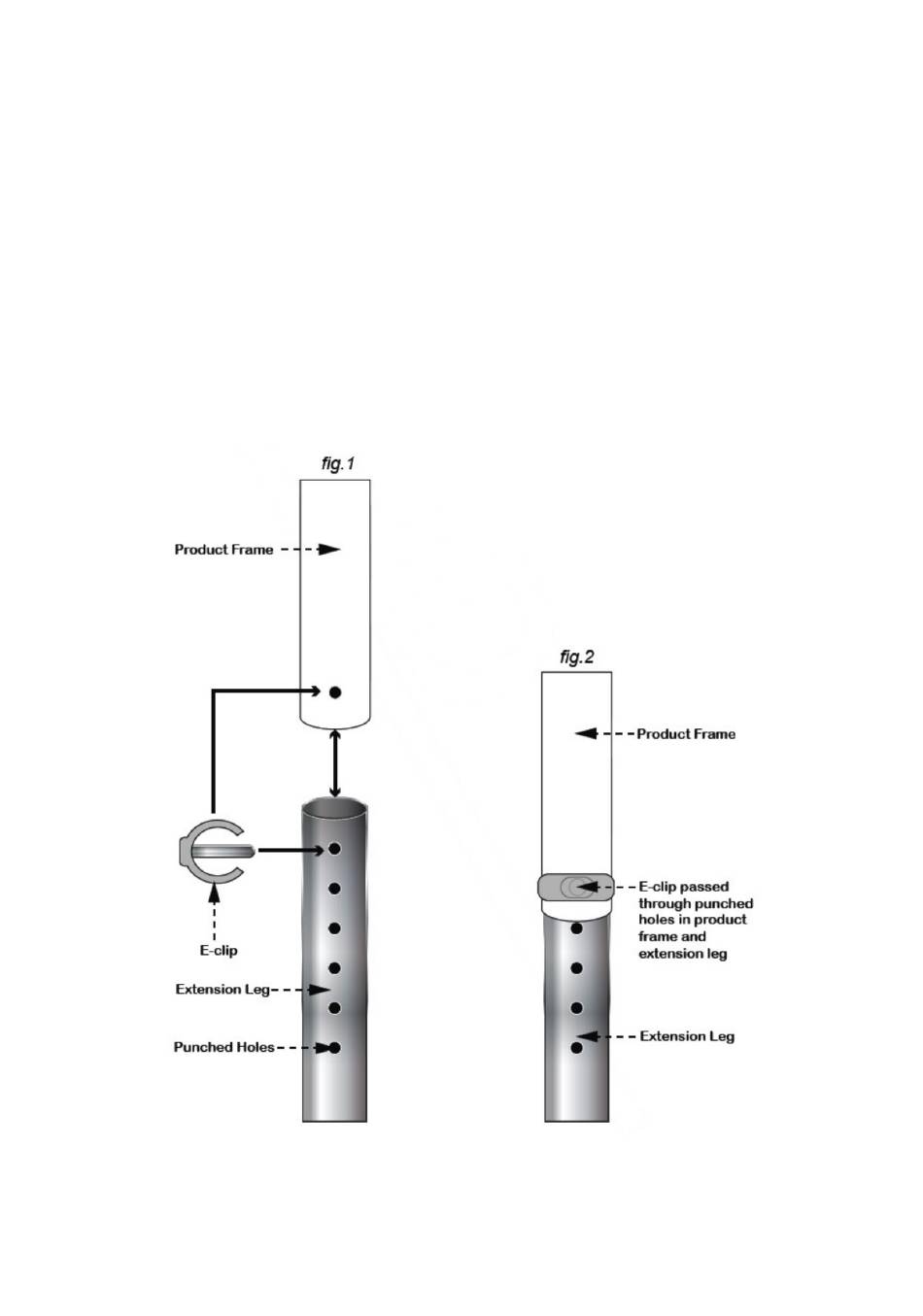 fig.1

Product Frame

E-clip

Extension Leg

Punched Holes

fig.2

Product Frame

E-clip passed through punched holes in product frame and extension leg

Extension Leg